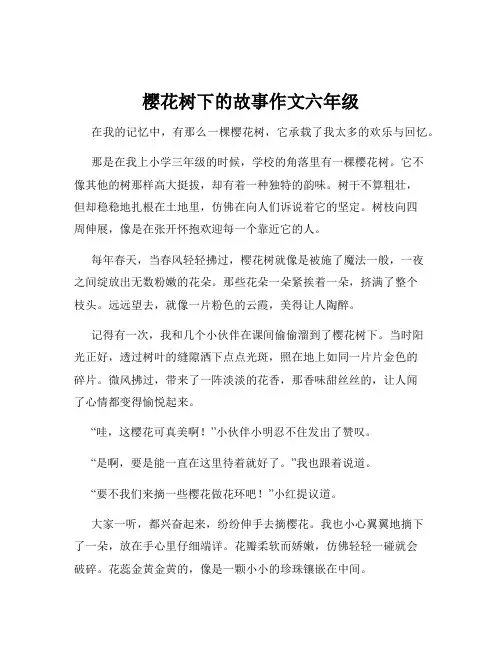 樱花树下的故事作文六年级

在我的记忆中，有那么一棵樱花树，它承载了我太多的欢乐与回忆。

那是在我上小学三年级的时候，学校的角落里有一棵樱花树。它不像其他的树那样高大挺拔，却有着一种独特的韵味。树干不算粗壮，但却稳稳地扎根在土地里，仿佛在向人们诉说着它的坚定。树枝向四周伸展，像是在张开怀抱欢迎每一个靠近它的人。

每年春天，当春风轻轻拂过，樱花树就像是被施了魔法一般，一夜之间绽放出无数粉嫩的花朵。那些花朵一朵紧挨着一朵，挤满了整个枝头。远远望去，就像一片粉色的云霞，美得让人陶醉。

记得有一次，我和几个小伙伴在课间偷偷溜到了樱花树下。当时阳光正好，透过树叶的缝隙洒下点点光斑，照在地上如同一片片金色的碎片。微风拂过，带来了一阵淡淡的花香，那香味甜丝丝的，让人闻了心情都变得愉悦起来。

“哇，这樱花可真美啊！”小伙伴小明忍不住发出了赞叹。

“是啊，要是能一直在这里待着就好了。”我也跟着说道。

“要不我们来摘一些樱花做花环吧！”小红提议道。

大家一听，都兴奋起来，纷纷伸手去摘樱花。我也小心翼翼地摘下了一朵，放在手心里仔细端详。花瓣柔软而娇嫩，仿佛轻轻一碰就会破碎。花蕊金黄金黄的，像是一颗小小的珍珠镶嵌在中间。